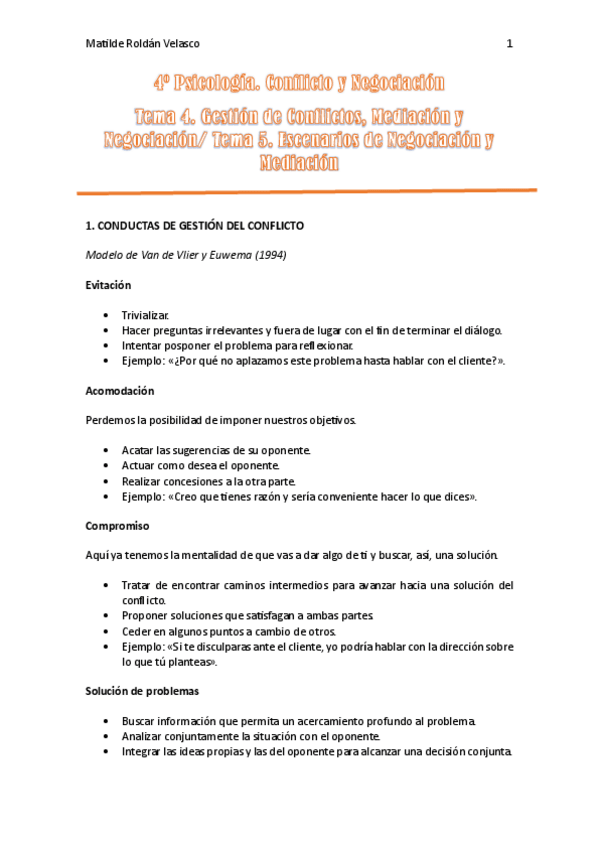 Matilde Roldán Velasco 1

4º Psicología. Conflicto y Negociación

Tema 4. Gestión de Conflictos, Mediación y Negociación/ Tema 5. Escenarios de Negociación y Mediación

1. CONDUCTAS DE GESTIÓN DEL CONFLICTO

Modelo de Van de Vlier y Euwema (1994)

Evitación

• Trivializar.
• Hacer preguntas irrelevantes y fuera de lugar con el fin de terminar el diálogo.
• Intentar posponer el problema para reflexionar.
• Ejemplo: «¿Por qué no aplazamos este problema hasta hablar con el cliente?».

Acomodación

Perdemos la posibilidad de imponer nuestros objetivos.

• Acatar las sugerencias de su oponente.
• Actuar como desea el oponente.
• Realizar concesiones a la otra parte.
• Ejemplo: «Creo que tienes razón y sería conveniente hacer lo que dices».

Compromiso

Aquí ya tenemos la mentalidad de que vas a dar algo de ti y buscar, así, una solución.

• Tratar de encontrar caminos intermedios para avanzar hacia una solución del conflicto.
• Proponer soluciones que satisfagan a ambas partes.
• Ceder en algunos puntos a cambio de otros.
• Ejemplo: «Si te disculparas ante el cliente, yo podría hablar con la dirección sobre lo que tú planteas».

Solución de problemas

• Buscar información que permita un acercamiento profundo al problema.
• Analizar conjuntamente la situación con el oponente.
• Integrar las ideas propias y las del oponente para alcanzar una decisión conjunta.